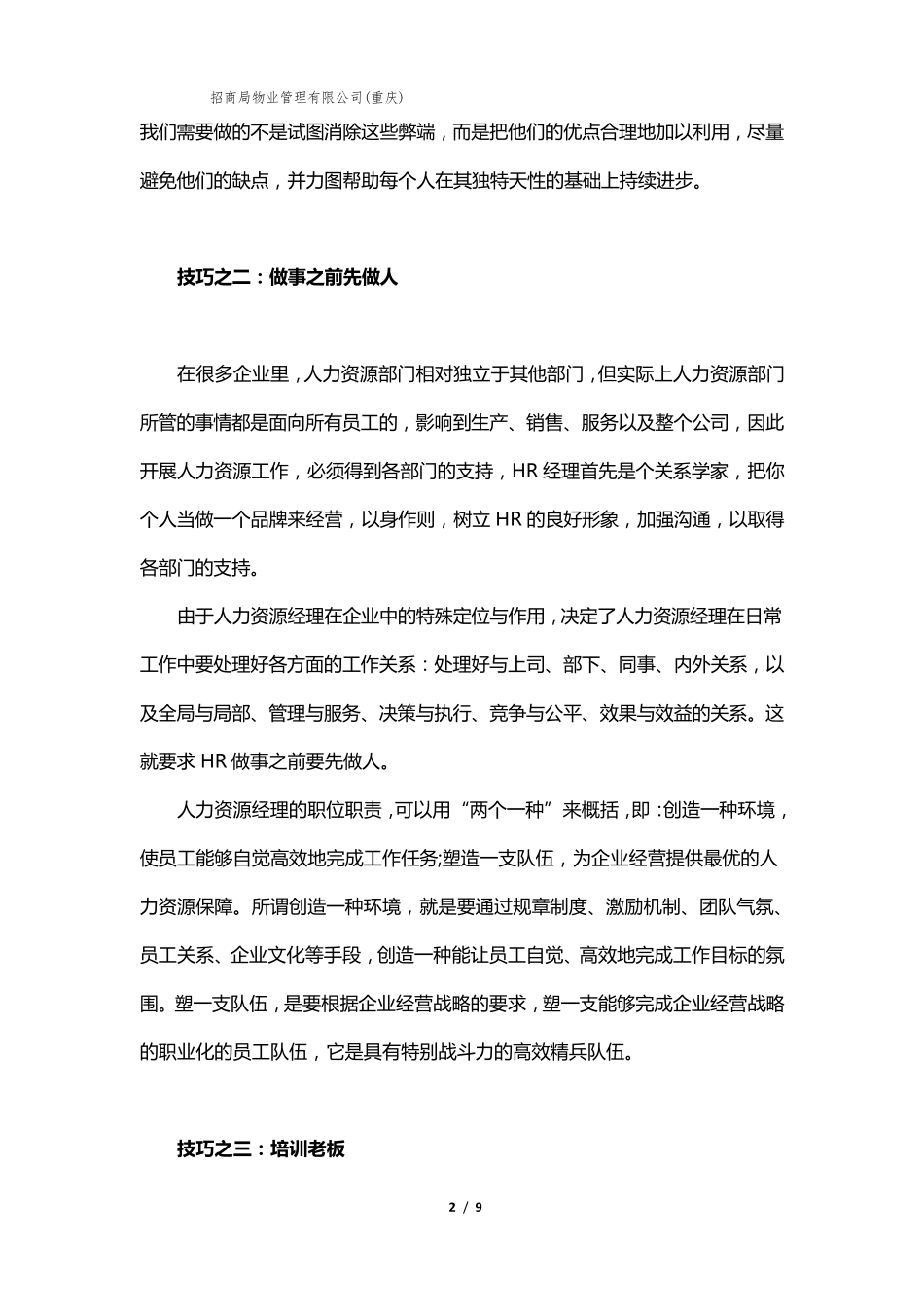 招商局物业管理有限公司(重庆)

我们需要做的不是试图消除这些弊端，而是把他们的优点合理地加以利用，尽量避免他们的缺点，并力图帮助每个人在其独特天性的基础上持续进步。

技巧之二：做事之前先做人

在很多企业里，人力资源部门相对独立于其他部门，但实际上人力资源部门所管的事情都是面向所有员工的，影响到生产、销售、服务以及整个公司，因此开展人力资源工作，必须得到各部门的支持，HR 经理首先是个关系学家，把你个人当做一个品牌来经营，以身作则，树立 HR 的良好形象，加强沟通，以取得各部门的支持。

由于人力资源经理在企业中的特殊定位与作用，决定了人力资源经理在日常工作中要处理好各方面的工作关系：处理好与上司、部下、同事、内外关系，以及全局与局部、管理与服务、决策与执行、竞争与公平、效果与效益的关系。这就要求 HR 做事之前要先做人。

人力资源经理的职位职责，可以用“两个一种”来概括，即：创造一种环境，使员工能够自觉高效地完成工作任务;塑造一支队伍，为企业经营提供最优的人力资源保障。所谓创造一种环境，就是要通过规章制度、激励机制、团队气氛、员工关系、企业文化等手段，创造一种能让员工自觉、高效地完成工作目标的氛围。塑一支队伍，是要根据企业经营战略的要求，塑一支能够完成企业经营战略的职业化的员工队伍，它是具有特别战斗力的高效精兵队伍。

技巧之三：培训老板

2 / 9